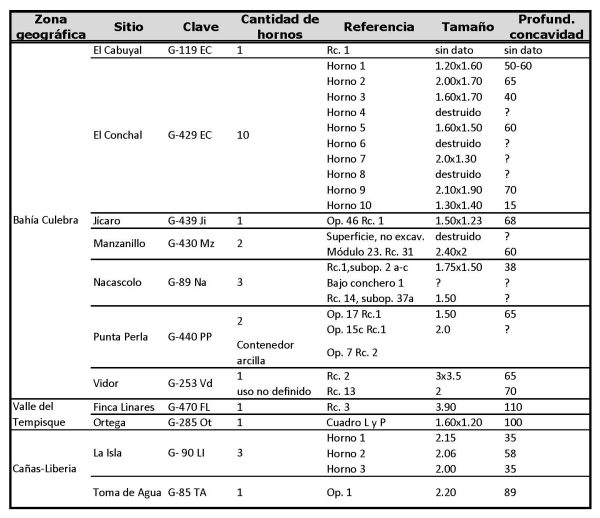 | Zona geográfica | Sitio | Clave | Cantidad de hornos | Referencia | Tamaño | Profund. concavidad |
|---|---|---|---|---|---|---|
| Bahía Culebra | El Cabuyal | G-119 EC | 1 | Rc. 1 | sin dato | sin dato |
| | El Conchal | G-429 EC | 10 | Horno 1 | 1.20x1.60 | 50-60 |
| | | | | Horno 2 | 2.00x1.70 | 65 |
| | | | | Horno 3 | 1.60x1.70 | 40 |
| | | | | Horno 4 | destruido | ? |
| | | | | Horno 5 | 1.60x1.50 | 60 |
| | | | | Horno 6 | destruido | ? |
| | | | | Horno 7 | 2.0x1.30 | ? |
| | | | | Horno 8 | destruido | ? |
| | | | | Horno 9 | 2.10x1.90 | 70 |
| | | | | Horno 10 | 1.30x1.40 | 15 |
| | Jícaro | G-439 Ji | 1 | Op. 46 Rc. 1 | 1.50x1.23 | 68 |
| | Manzanillo | G-430 Mz | 2 | Superficie, no excav. | destruido | ? |
| | | | | Módulo 23. Rc. 31 | 2.40x2 | 60 |
| | Nacascolo | G-89 Na | 3 | Rc.1,subop. 2 a-c | 1.75x1.50 | 38 |
| | | | | Bajo conchero 1 | ? | ? |
| | | | | Rc. 14, subop. 37a | 1.50 | ? |
| | Punta Perla | G-440 PP | 2 | Op. 17 Rc.1 | 1.50 | 65 |
| | | | | Op. 15c Rc.1 | 2.0 | ? |
| | | | Contenedor arcilla | Op. 7 Rc. 2 | | |
| | Vidor | G-253 Vd | 1 | Rc. 2 | 3x3.5 | 65 |
| | | | uso no definido | Rc. 13 | 2 | 70 |
| Valle del Tempisque | Finca Linares | G-470 FL | 1 | Rc. 3 | 3.90 | 110 |
| | Ortega | G-285 Ot | 1 | Cuadro L y P | 1.60x1.20 | 100 |
| Cañas-Liberia | La Isla | G- 90 LI | 3 | Horno 1 | 2.15 | 35 |
| | | | | Horno 2 | 2.06 | 58 |
| | | | | Horno 3 | 2.00 | 35 |
| | Toma de Agua | G-85 TA | 1 | Op. 1 | 2.20 | 89 |